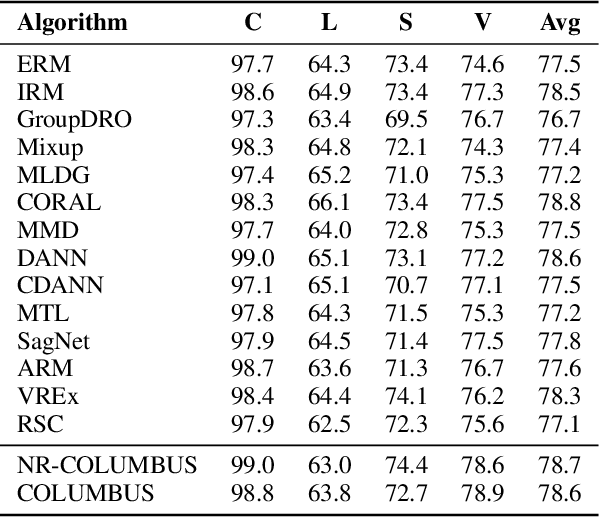 | Algorithm | C | L | S | V | Avg |
|---|---|---|---|---|---|
| ERM | 97.7 | 64.3 | 73.4 | 74.6 | 77.5 |
| IRM | 98.6 | 64.9 | 73.4 | 77.3 | 78.5 |
| GroupDRO | 97.3 | 63.4 | 69.5 | 76.7 | 76.7 |
| Mixup | 98.3 | 64.8 | 72.1 | 74.3 | 77.4 |
| MLDG | 97.4 | 65.2 | 71.0 | 75.3 | 77.2 |
| CORAL | 98.3 | 66.1 | 73.4 | 77.5 | 78.8 |
| MMD | 97.7 | 64.0 | 72.8 | 75.3 | 77.5 |
| DANN | 99.0 | 65.1 | 73.1 | 77.2 | 78.6 |
| CDANN | 97.1 | 65.1 | 70.7 | 77.1 | 77.5 |
| MTL | 97.8 | 64.3 | 71.5 | 75.3 | 77.2 |
| SagNet | 97.9 | 64.5 | 71.4 | 77.5 | 77.8 |
| ARM | 98.7 | 63.6 | 71.3 | 76.7 | 77.6 |
| VREx | 98.4 | 64.4 | 74.1 | 76.2 | 78.3 |
| RSC | 97.9 | 62.5 | 72.3 | 75.6 | 77.1 |
| NR-COLUMBUS | 99.0 | 63.0 | 74.4 | 78.6 | 78.7 |
| COLUMBUS | 98.8 | 63.8 | 72.7 | 78.9 | 78.6 |